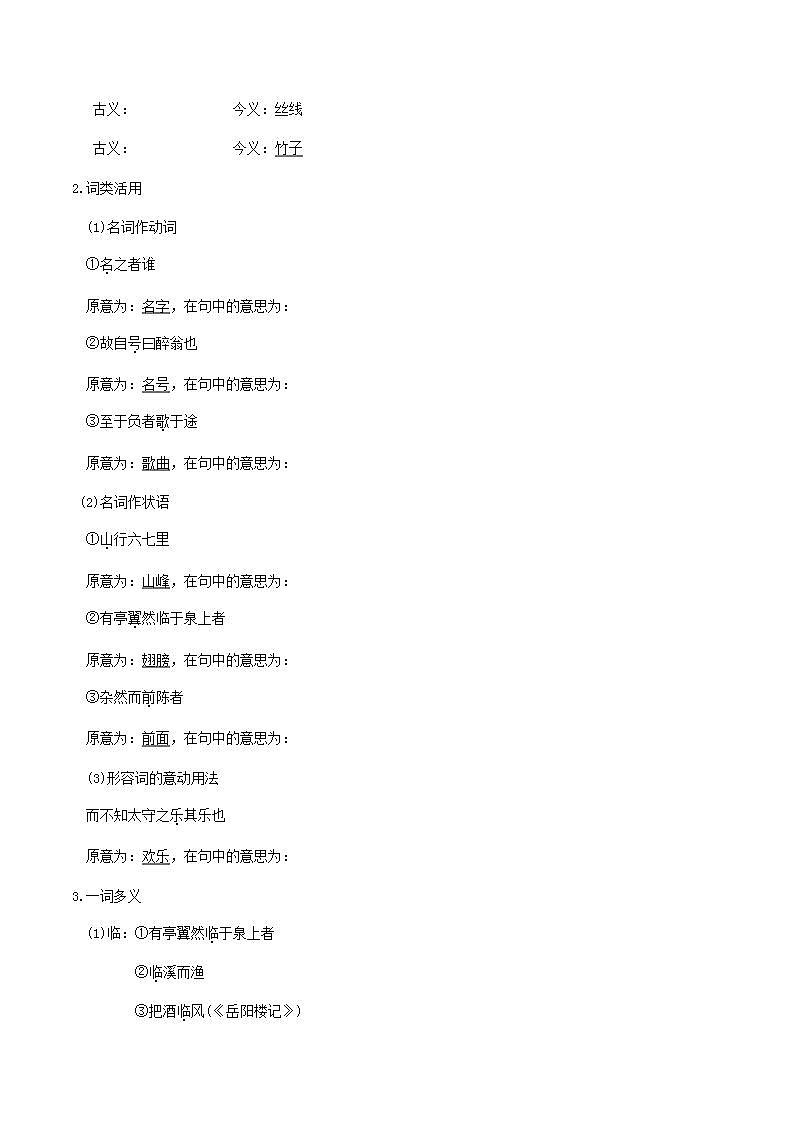 古义：　　　　　　今义：丝线

古义：　　　　　　今义：竹子

2.词类活用

(1)名词作动词

①名之者谁

原意为：名字，在句中的意思为：

②故自号曰醉翁也

原意为：名号，在句中的意思为：

③至于负者歌于途

原意为：歌曲，在句中的意思为：

(2)名词作状语

①山行六七里

原意为：山峰，在句中的意思为：

②有亭翼然临于泉上者

原意为：翅膀，在句中的意思为：

③杂然而前陈者

原意为：前面，在句中的意思为：

(3)形容词的意动用法

而不知太守之乐其乐也

原意为：欢乐，在句中的意思为：

3.一词多义

(1)临：①有亭翼然临于泉上者

②临溪而渔

③把酒临风(《岳阳楼记》)